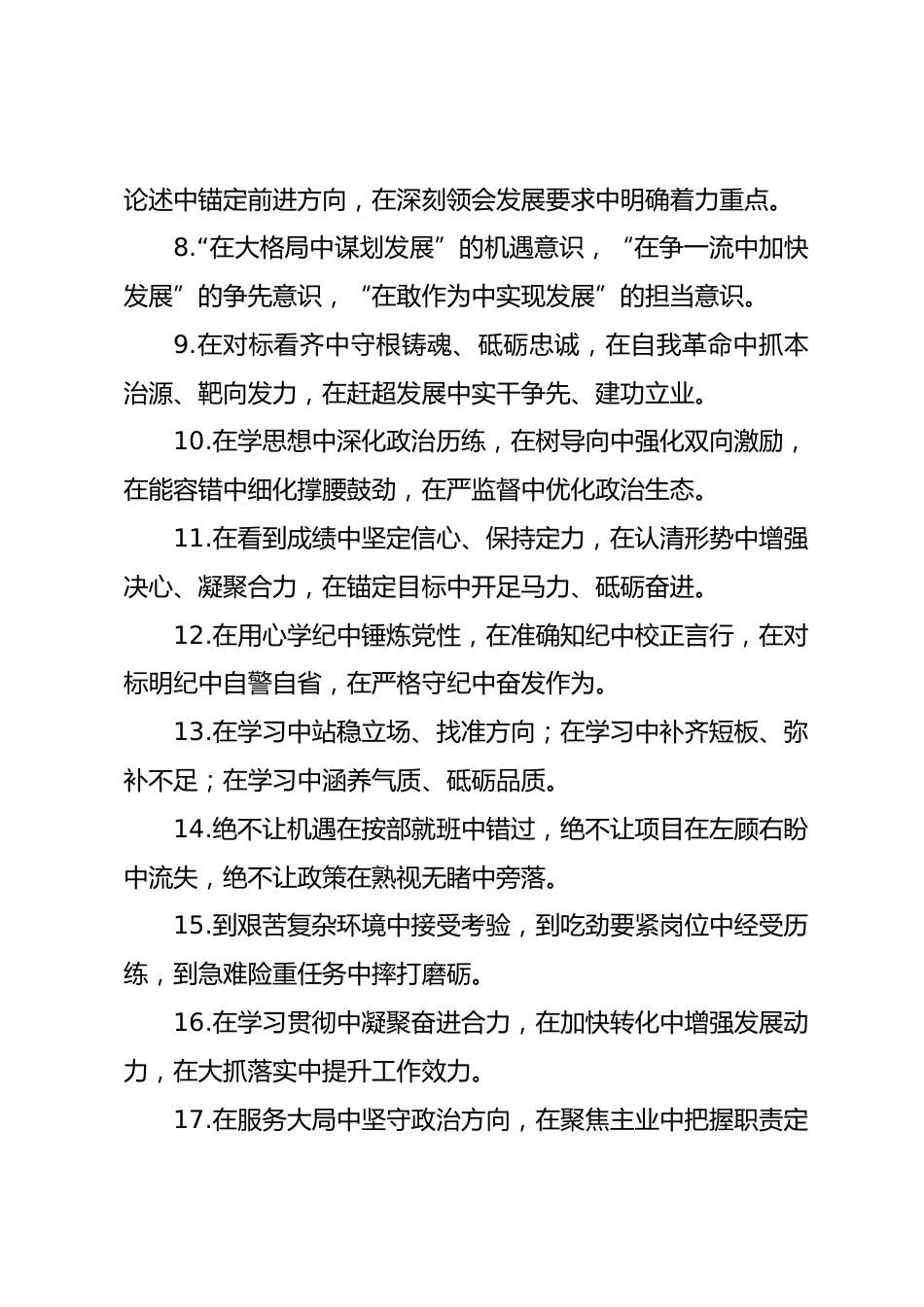 论述中锚定前进方向，在深刻领会发展要求中明确着力重点。

8.“在大格局中谋划发展”的机遇意识，“在争一流中加快发展”的争先意识，“在敢作为中实现发展”的担当意识。

9.在对标看齐中守根铸魂、砥砺忠诚，在自我革命中抓本治源、靶向发力，在赶超发展中实干争先、建功立业。

10.在学思想中深化政治历练，在树导向中强化双向激励，在能容错中细化撑腰鼓劲，在严监督中优化政治生态。

11.在看到成绩中坚定信心、保持定力，在认清形势中增强决心、凝聚合力，在锚定目标中开足马力、砥砺奋进。

12.在用心学纪中锤炼党性，在准确知纪中校正言行，在对标明纪中自警自省，在严格守纪中奋发作为。

13.在学习中站稳立场、找准方向；在学习中补齐短板、弥补不足；在学习中涵养气质、砥砺品质。

14.绝不让机遇在按部就班中错过，绝不让项目在左顾右盼中流失，绝不让政策在熟视无睹中旁落。

15.到艰苦复杂环境中接受考验，到吃劲要紧岗位中经受历练，到急难险重任务中摔打磨砺。

16.在学习贯彻中凝聚奋进合力，在加快转化中增强发展动力，在大抓落实中提升工作效力。

17.在服务大局中坚守政治方向，在聚焦主业中把握职责定